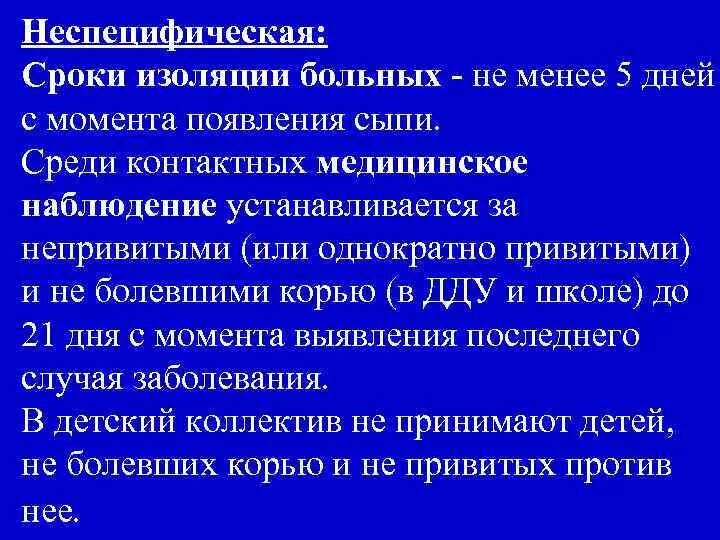 Неспецифическая:
Сроки изоляции больных - не менее 5 дней с момента появления сыпи.
Среди контактных медицинское наблюдение устанавливается за непривитыми (или однократно привитыми) и не болевшими корью (в ДДУ и школе) до 21 дня с момента выявления последнего случая заболевания.
В детский коллектив не принимают детей, не болевших корью и не привитых против нее.